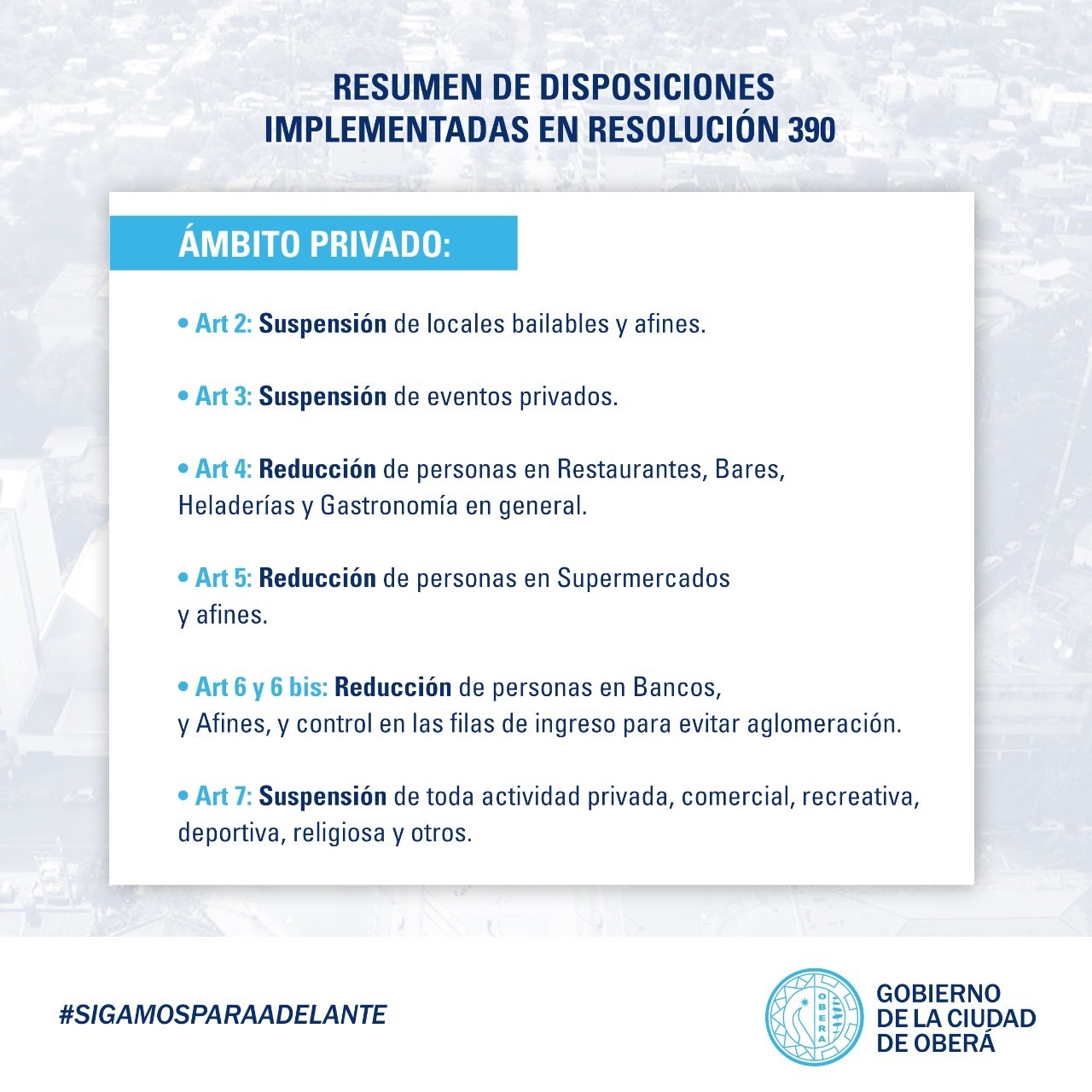 RESUMEN DE DISPOSICIONES IMPLEMENTADAS EN RESOLUCIÓN 390

ÁMBITO PRIVADO:

• Art 2: Suspensión de locales bailables y afines.

• Art 3: Suspensión de eventos privados.

• Art 4: Reducción de personas en Restaurantes, Bares, Heladerías y Gastronomía en general.

• Art 5: Reducción de personas en Supermercados y afines.

• Art 6 y 6 bis: Reducción de personas en Bancos, y Afines, y control en las filas de ingreso para evitar aglomeración.

• Art 7: Suspensión de toda actividad privada, comercial, recreativa, deportiva, religiosa y otros.

#SIGAMOSPARAADELANTE

OBERÁ

GOBIERNO DE LA CIUDAD DE OBERÁ